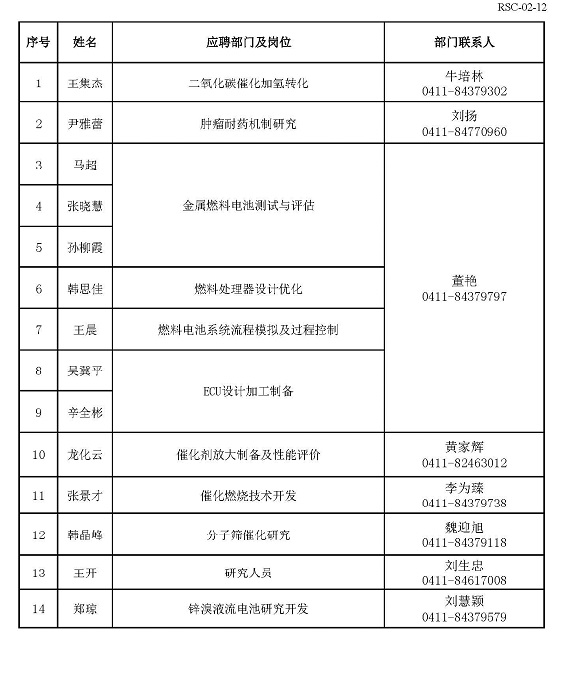 RSC-02-12

| 序号 | 姓名 | 应聘部门及岗位 | 部门联系人 |
|---|---|---|---|
| 1 | 王集杰 | 二氧化碳催化加氢转化 | 牛培林 0411-84379302 |
| 2 | 尹雅蕾 | 肿瘤耐药机制研究 | 刘扬 0411-84770960 |
| 3 | 马超 | 金属燃料电池测试与评估 | 董艳 0411-84379797 |
| 4 | 张晓慧 | 金属燃料电池测试与评估 | 董艳 0411-84379797 |
| 5 | 孙柳霞 | 金属燃料电池测试与评估 | 董艳 0411-84379797 |
| 6 | 韩思佳 | 燃料处理器设计优化 | 董艳 0411-84379797 |
| 7 | 王晨 | 燃料电池系统流程模拟及过程控制 | 董艳 0411-84379797 |
| 8 | 吴冀平 | ECU设计加工制备 | 董艳 0411-84379797 |
| 9 | 辛全彬 | ECU设计加工制备 | 董艳 0411-84379797 |
| 10 | 龙化云 | 催化剂放大制备及性能评价 | 黄家辉 0411-82463012 |
| 11 | 张景才 | 催化燃烧技术开发 | 李为臻 0411-84379738 |
| 12 | 韩晶峰 | 分子筛催化研究 | 魏迎旭 0411-84379118 |
| 13 | 王开 | 研究人员 | 刘生忠 0411-84617008 |
| 14 | 郑琼 | 锌溴液流电池研究开发 | 刘慧颖 0411-84379579 |